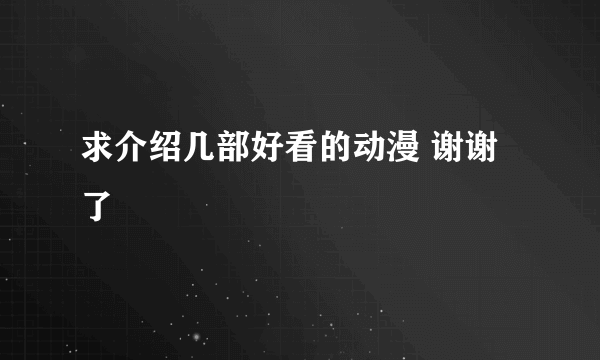 求介绍几部好看的动漫 谢谢了